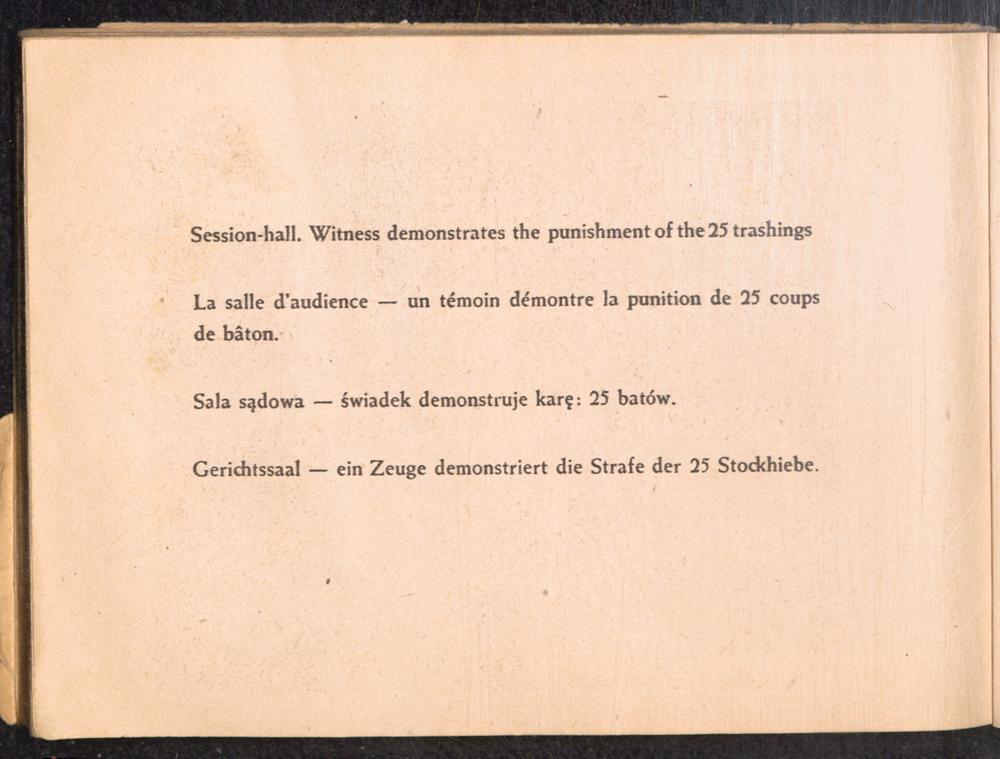 Session-hall. Witness demonstrates the punishment of the 25 trashings

La salle d'audience — un témoin démontre la punition de 25 coups de bâton.

Sala sądowa — świadek demonstruje karę: 25 batów.

Gerichtssaal — ein Zeuge demonstriert die Strafe der 25 Stockhiebe.